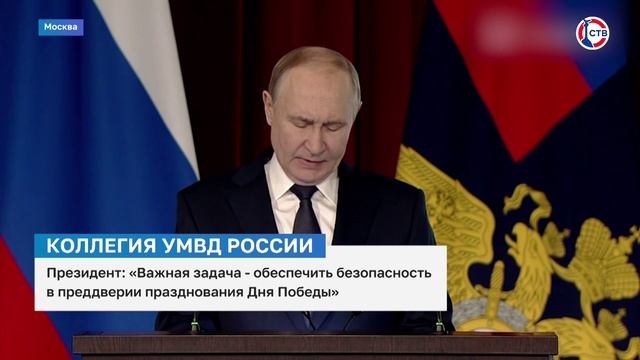 Москва

СТВ

КОЛЛЕГИЯ УМВД РОССИИ

Президент: «Важная задача - обеспечить безопасность в преддверии празднования Дня Победы»